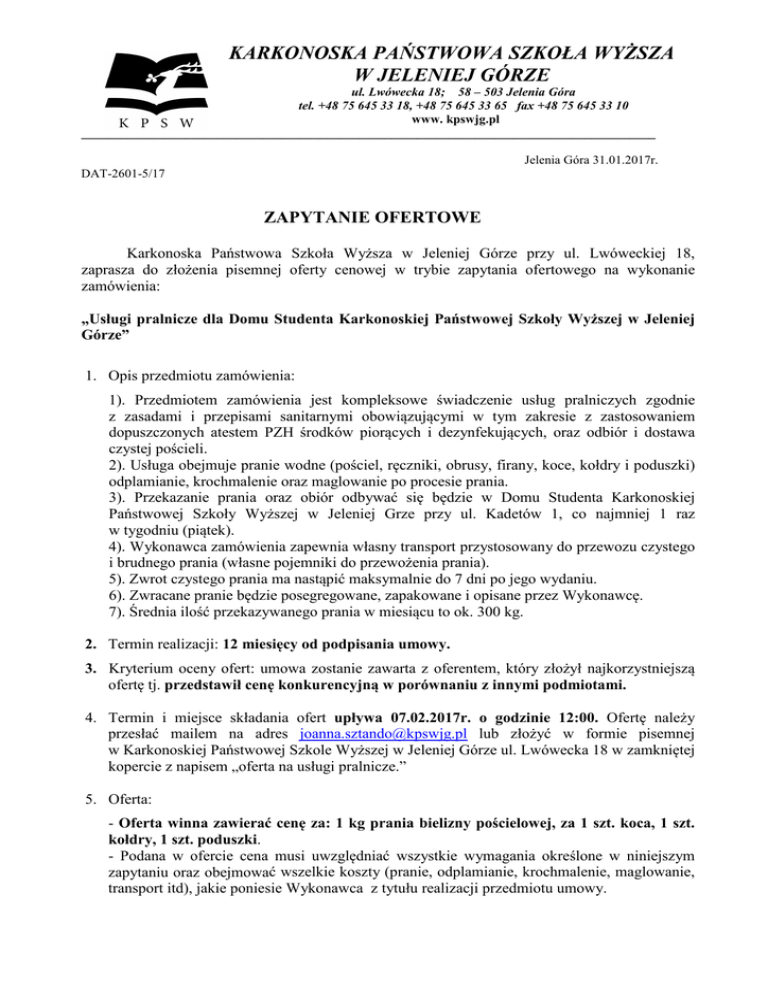 K P S W

KARKONOSKA PAŃSTWOWA SZKOŁA WYŻSZA W JELENIEJ GÓRZE

ul. Lwówecka 18; 58 – 503 Jelenia Góra
tel. +48 75 645 33 18, +48 75 645 33 65 fax +48 75 645 33 10
www. kpswjg.pl

Jelenia Góra 31.01.2017r.

DAT-2601-5/17

ZAPYTANIE OFERTOWE

Karkonoska Państwowa Szkoła Wyższa w Jeleniej Górze przy ul. Lwóweckiej 18, zaprasza do złożenia pisemnej oferty cenowej w trybie zapytania ofertowego na wykonanie zamówienia:

„Usługi pralnicze dla Domu Studenta Karkonoskiej Państwowej Szkoły Wyższej w Jeleniej Górze”

1. Opis przedmiotu zamówienia:

1). Przedmiotem zamówienia jest kompleksowe świadczenie usług pralniczych zgodnie z zasadami i przepisami sanitarnymi obowiązującymi w tym zakresie z zastosowaniem dopuszczonych atestem PZH środków piorących i dezynfekujących, oraz odbiór i dostawa czystej pościeli.
2). Usługa obejmuje pranie wodne (pościel, ręczniki, obrusy, firany, koce, kołdry i poduszki) odplamianie, krochmalenie oraz maglowanie po procesie prania.
3). Przekazanie prania oraz obiór odbywać się będzie w Domu Studenta Karkonoskiej Państwowej Szkoły Wyższej w Jeleniej Grze przy ul. Kadetów 1, co najmniej 1 raz w tygodniu (piątek).
4). Wykonawca zamówienia zapewnia własny transport przystosowany do przewozu czystego i brudnego prania (własne pojemniki do przewożenia prania).
5). Zwrot czystego prania ma nastąpić maksymalnie do 7 dni po jego wydaniu.
6). Zwracane pranie będzie posegregowane, zapakowane i opisane przez Wykonawcę.
7). Średnia ilość przekazywanego prania w miesiącu to ok. 300 kg.

2. Termin realizacji: 12 miesięcy od podpisania umowy.

3. Kryterium oceny ofert: umowa zostanie zawarta z oferentem, który złożył najkorzystniejszą ofertę tj. przedstawił cenę konkurencyjną w porównaniu z innymi podmiotami.

4. Termin i miejsce składania ofert upływa 07.02.2017r. o godzinie 12:00. Ofertę należy przesłać mailem na adres joanna.sztando@kpswjg.pl lub złożyć w formie pisemnej w Karkonoskiej Państwowej Szkole Wyższej w Jeleniej Górze ul. Lwówecka 18 w zamkniętej kopercie z napisem „oferta na usługi pralnicze.”

5. Oferta:

- Oferta winna zawierać cenę za: 1 kg prania bielizny pościelowej, za 1 szt. koca, 1 szt. kołdry, 1 szt. poduszki.
- Podana w ofercie cena musi uwzględniać wszystkie wymagania określone w niniejszym zapytaniu oraz obejmować wszelkie koszty (pranie, odplamianie, krochmalenie, maglowanie, transport itd), jakie poniesie Wykonawca z tytułu realizacji przedmiotu umowy.